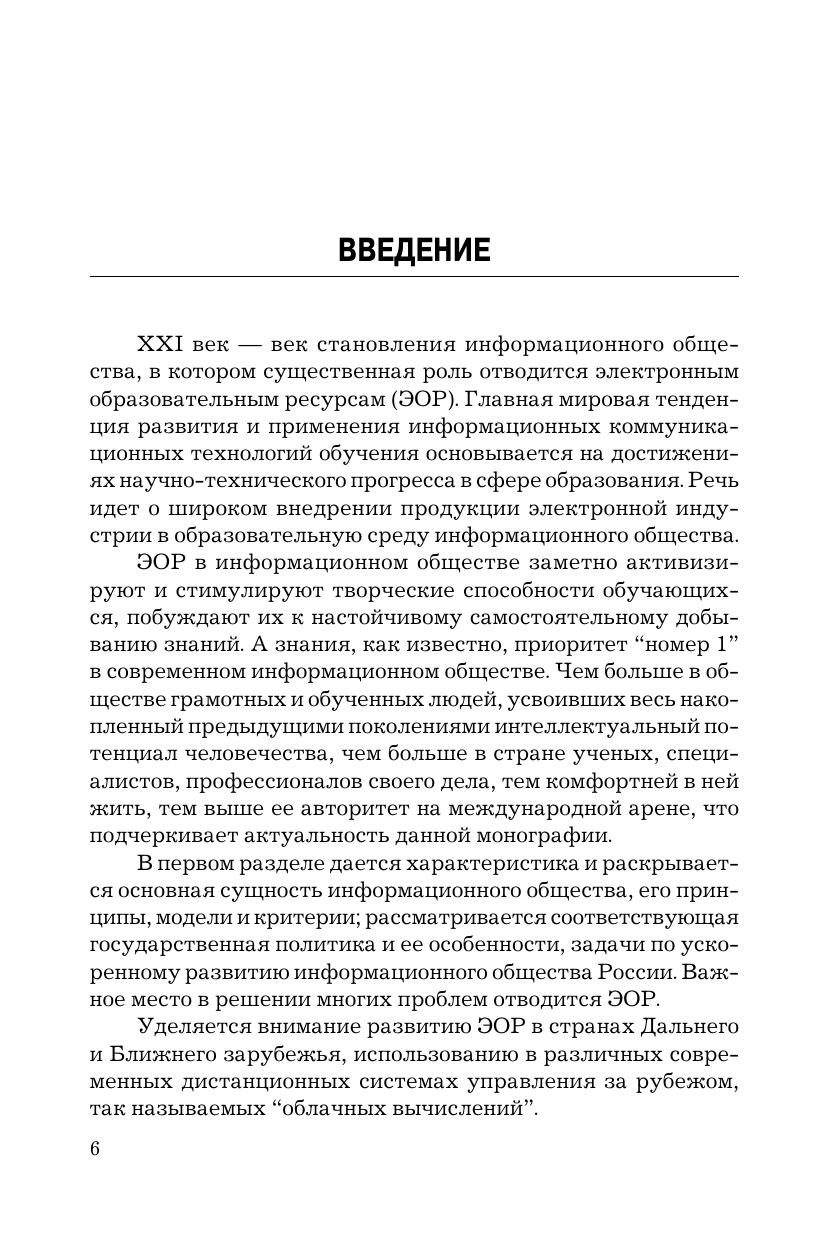 ВВЕДЕНИЕ

XXI век — век становления информационного общества, в котором существенная роль отводится электронным образовательным ресурсам (ЭОР). Главная мировая тенденция развития и применения информационных коммуникационных технологий обучения основывается на достижениях научно-технического прогресса в сфере образования. Речь идет о широком внедрении продукции электронной индустрии в образовательную среду информационного общества.

ЭОР в информационном обществе заметно активизируют и стимулируют творческие способности обучающихся, побуждают их к настойчивому самостоятельному добыванию знаний. А знания, как известно, приоритет "номер 1" в современном информационном обществе. Чем больше в обществе грамотных и обученных людей, усвоивших весь накопленный предыдущими поколениями интеллектуальный потенциал человечества, чем больше в стране ученых, специалистов, профессионалов своего дела, тем комфортней в ней жить, тем выше ее авторитет на международной арене, что подчеркивает актуальность данной монографии.

В первом разделе дается характеристика и раскрывается основная сущность информационного общества, его принципы, модели и критерии; рассматривается соответствующая государственная политика и ее особенности, задачи по ускоренному развитию информационного общества России. Важное место в решении многих проблем отводится ЭОР.

Уделяется внимание развитию ЭОР в странах Дальнего и Ближнего зарубежья, использованию в различных современных дистанционных системах управления за рубежом, так называемых "облачных вычислений".

6